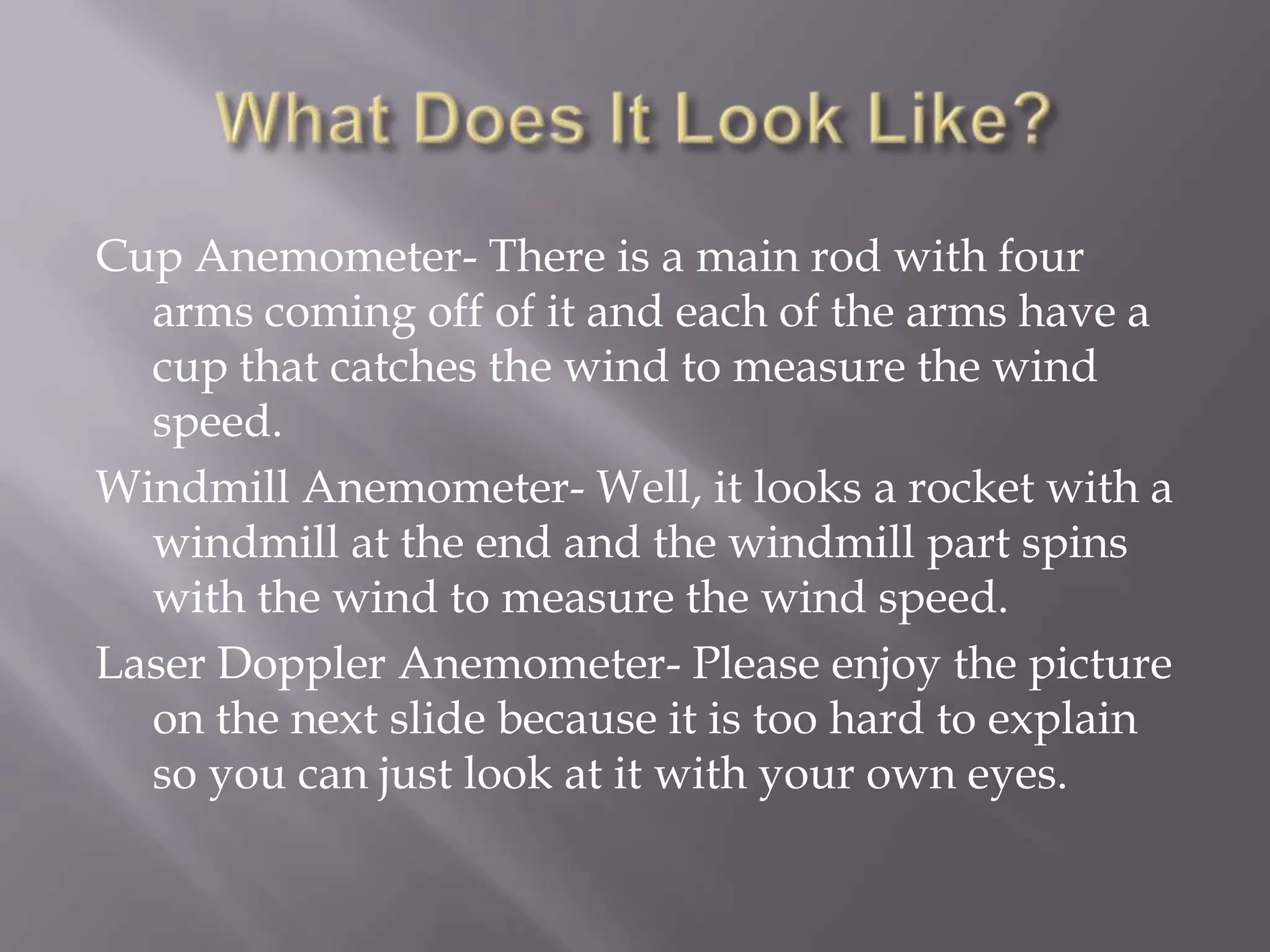 What Does It Look Like?

Cup Anemometer- There is a main rod with four arms coming off of it and each of the arms have a cup that catches the wind to measure the wind speed.

Windmill Anemometer- Well, it looks a rocket with a windmill at the end and the windmill part spins with the wind to measure the wind speed.

Laser Doppler Anemometer- Please enjoy the picture on the next slide because it is too hard to explain so you can just look at it with your own eyes.